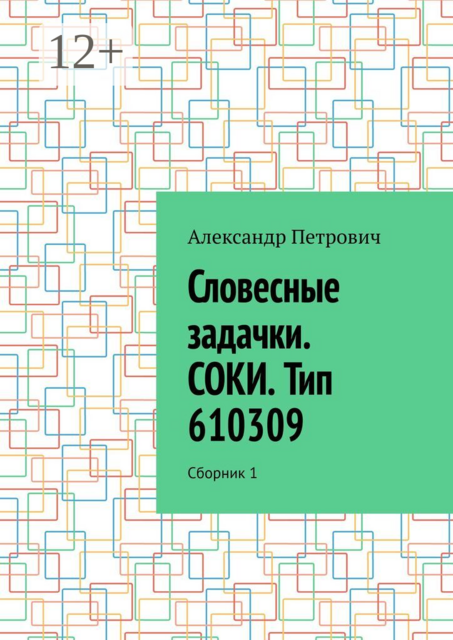 12+

Александр Петрович

Словесные задачки. СОКИ. Тип 610309

Сборник 1